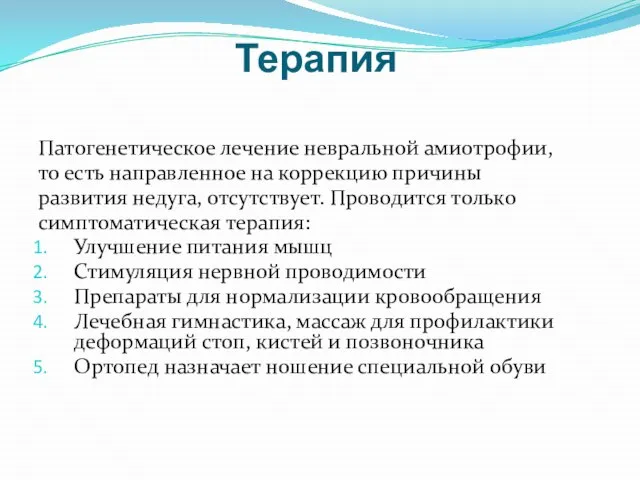 Терапия

Патогенетическое лечение невральной амиотрофии, то есть направленное на коррекцию причины развития недуга, отсутствует. Проводится только симптоматическая терапия:
1. Улучшение питания мышц
2. Стимуляция нервной проводимости
3. Препараты для нормализации кровообращения
4. Лечебная гимнастика, массаж для профилактики деформаций стоп, кистей и позвоночника
5. Ортопед назначает ношение специальной обуви